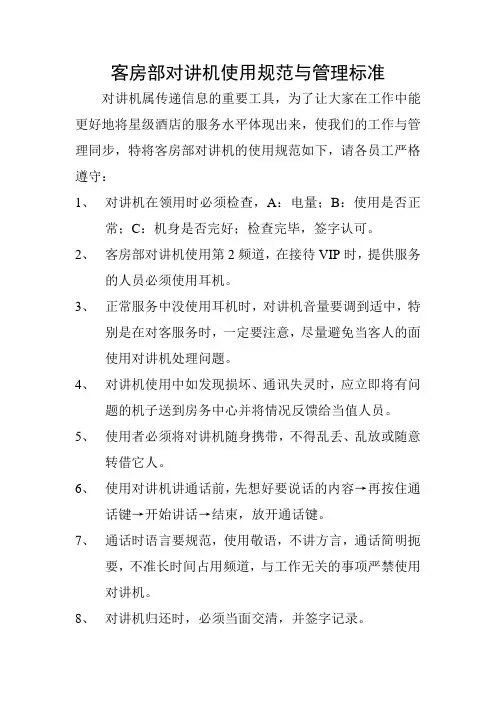 客房部对讲机使用规范与管理标准

对讲机属传递信息的重要工具，为了让大家在工作中能更好地将星级酒店的服务水平体现出来，使我们的工作与管理同步，特将客房部对讲机的使用规范如下，请各员工严格遵守：

1、 对讲机在领用时必须检查，A：电量；B：使用是否正常；C：机身是否完好；检查完毕，签字认可。

2、 客房部对讲机使用第 2 频道，在接待 VIP 时，提供服务的人员必须使用耳机。

3、 正常服务中没使用耳机时，对讲机音量要调到适中，特别是在对客服务时，一定要注意，尽量避免当客人的面使用对讲机处理问题。

4、 对讲机使用中如发现损坏、通讯失灵时，应立即将有问题的机子送到房务中心并将情况反馈给当值人员。

5、 使用者必须将对讲机随身携带，不得乱丢、乱放或随意转借它人。

6、 使用对讲机讲通话前，先想好要说话的内容→再按住通话键→开始讲话→结束，放开通话键。

7、 通话时语言要规范，使用敬语，不讲方言，通话简明扼要，不准长时间占用频道，与工作无关的事项严禁使用对讲机。

8、 对讲机归还时，必须当面交清，并签字记录。